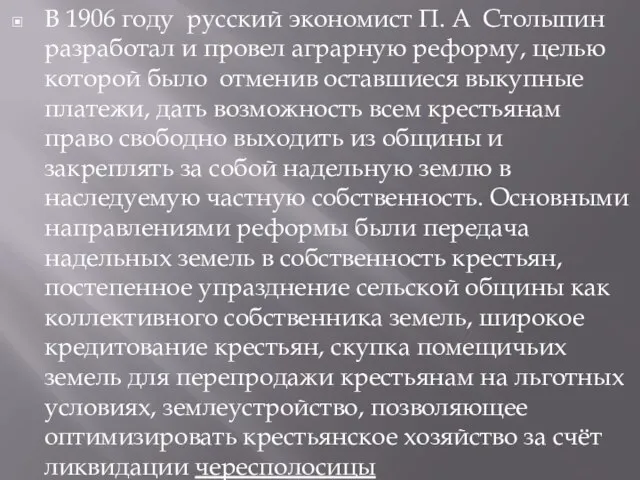 В 1906 году  русский экономист П. А  Столыпин разработал и провел аграрную реформу, целью которой было  отменив оставшиеся выкупные платежи, дать возможность всем крестьянам право свободно выходить из общины и закреплять за собой надельную землю в наследуемую частную собственность. Основными направлениями реформы были передача надельных земель в собственность крестьян, постепенное упразднение сельской общины как коллективного собственника земель, широкое кредитование крестьян, скупка помещичьих земель для перепродажи крестьянам на льготных условиях, землеустройство, позволяющее оптимизировать крестьянское хозяйство за счёт ликвидации чересполосицы